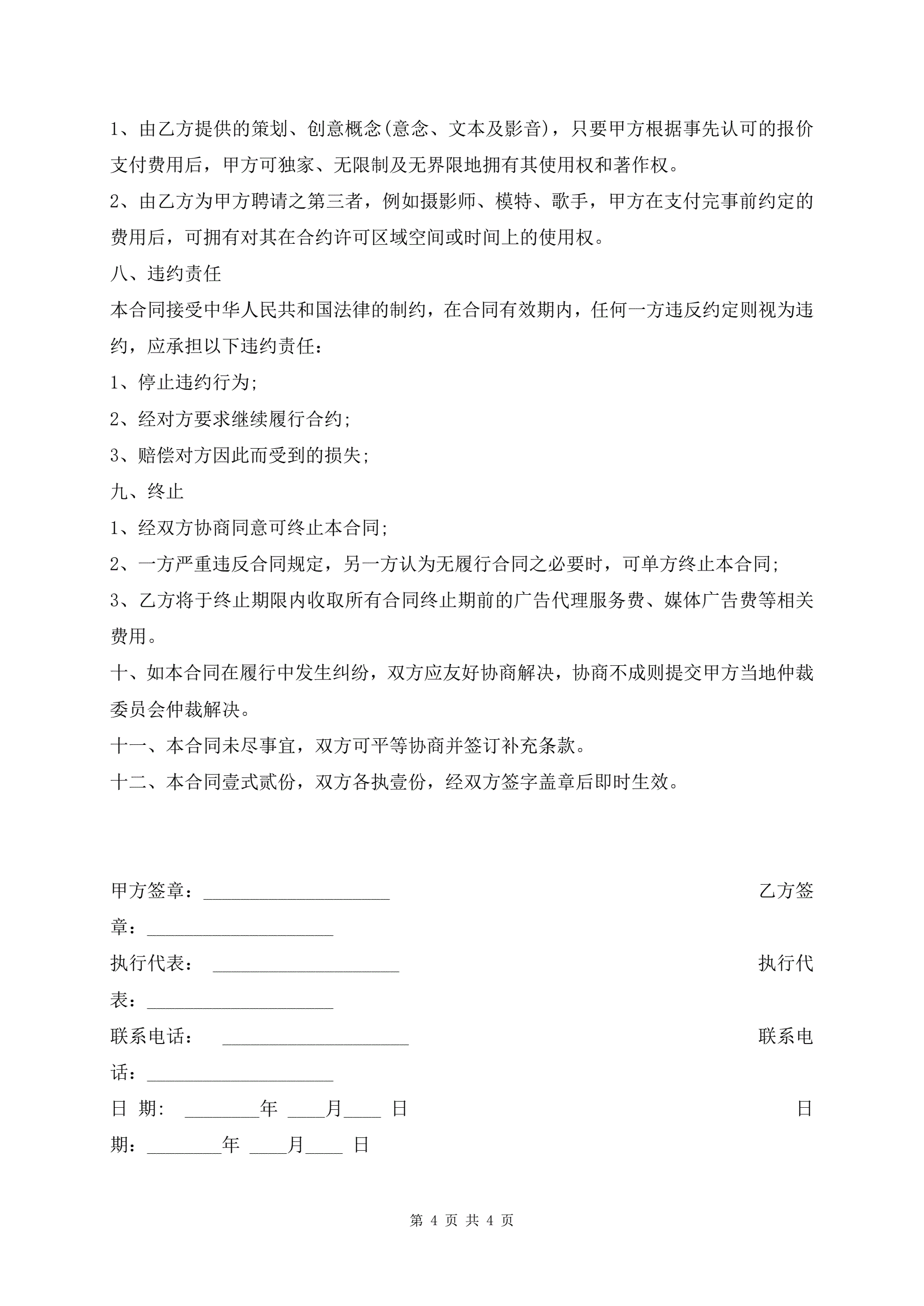 1、由乙方提供的策划、创意概念(意念、文本及影音)，只要甲方根据事先认可的报价支付费用后，甲方可独家、无限制及无界限地拥有其使用权和著作权。

2、由乙方为甲方聘请之第三者，例如摄影师、模特、歌手，甲方在支付完事前约定的费用后，可拥有对其在合约许可区域空间或时间上的使用权。

八、违约责任

本合同接受中华人民共和国法律的制约，在合同有效期内，任何一方违反约定则视为违约，应承担以下违约责任：

1、停止违约行为;

2、经对方要求继续履行合约;

3、赔偿对方因此而受到的损失;

九、终止

1、经双方协商同意可终止本合同;

2、一方严重违反合同规定，另一方认为无履行合同之必要时，可单方终止本合同;

3、乙方将于终止期限内收取所有合同终止期前的广告代理服务费、媒体广告费等相关费用。

十、如本合同在履行中发生纠纷，双方应友好协商解决，协商不成则提交甲方当地仲裁委员会仲裁解决。

十一、本合同未尽事宜，双方可平等协商并签订补充条款。

十二、本合同壹式贰份，双方各执壹份，经双方签字盖章后即时生效。

甲方签章：____________________ 乙方签章：____________________

执行代表： ____________________ 执行代表：____________________

联系电话： ____________________ 联系电话：____________________

日 期: ________年 ____月____ 日 日期：________年 ____月____ 日

第 4 页 共 4 页